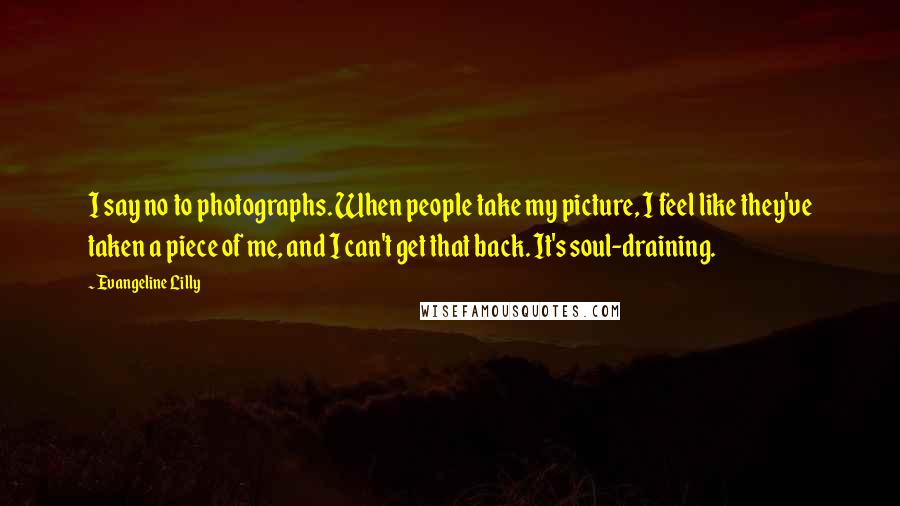 I say no to photographs. When people take my picture, I feel like they've taken a piece of me, and I can't get that back. It's soul-draining.

~ Evangeline Lilly

WISEFAMOUSQUOTES.COM